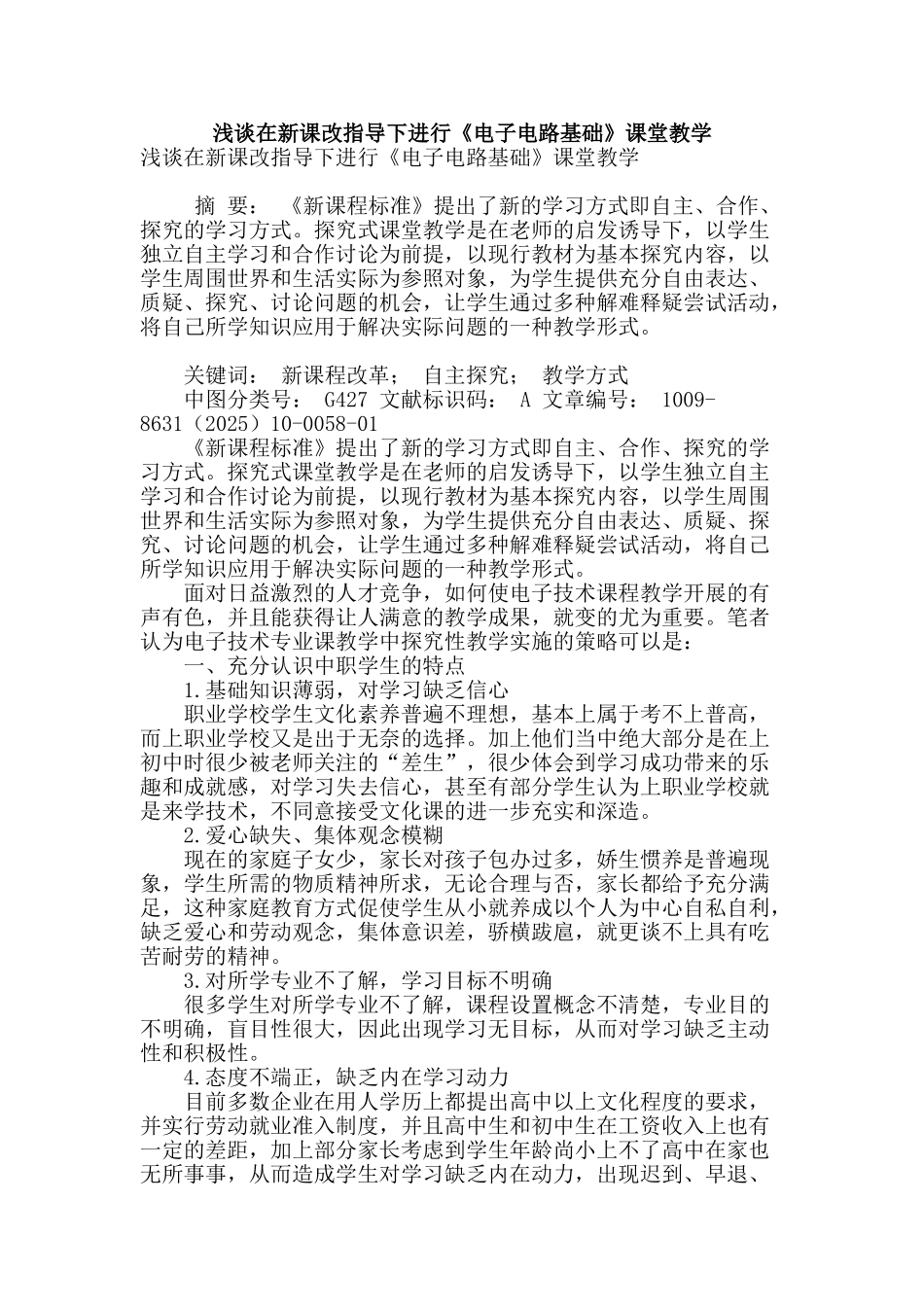 浅谈在新课改指导下进行《电子电路基础》课堂教学
浅谈在新课改指导下进行《电子电路基础》课堂教学

摘 要： 《新课程标准》提出了新的学习方式即自主、合作、探究的学习方式。探究式课堂教学是在老师的启发诱导下，以学生独立自主学习和合作讨论为前提，以现行教材为基本探究内容，以学生周围世界和生活实际为参照对象，为学生提供充分自由表达、质疑、探究、讨论问题的机会，让学生通过多种解难释疑尝试活动，将自己所学知识应用于解决实际问题的一种教学形式。

关键词： 新课程改革； 自主探究； 教学方式
中图分类号： G427 文献标识码： A 文章编号： 1009-8631（2025）10-0058-01
《新课程标准》提出了新的学习方式即自主、合作、探究的学习方式。探究式课堂教学是在老师的启发诱导下，以学生独立自主学习和合作讨论为前提，以现行教材为基本探究内容，以学生周围世界和生活实际为参照对象，为学生提供充分自由表达、质疑、探究、讨论问题的机会，让学生通过多种解难释疑尝试活动，将自己所学知识应用于解决实际问题的一种教学形式。
面对日益激烈的人才竞争，如何使电子技术课程教学开展的有声有色，并且能获得让人满意的教学成果，就变的尤为重要。笔者认为电子技术专业课教学中探究性教学实施的策略可以是：
一、充分认识中职学生的特点
1.基础知识薄弱，对学习缺乏信心
职业学校学生文化素养普遍不理想，基本上属于考不上普高，而上职业学校又是出于无奈的选择。加上他们当中绝大部分是在上初中时很少被老师关注的“差生”，很少体会到学习成功带来的乐趣和成就感，对学习失去信心，甚至有部分学生认为上职业学校就是来学技术，不同意接受文化课的进一步充实和深造。
2.爱心缺失、集体观念模糊
现在的家庭子女少，家长对孩子包办过多，娇生惯养是普遍现象，学生所需的物质精神所求，无论合理与否，家长都给予充分满足，这种家庭教育方式促使学生从小就养成以个人为中心自私自利，缺乏爱心和劳动观念，集体意识差，骄横跋扈，就更谈不上具有吃苦耐劳的精神。
3.对所学专业不了解，学习目标不明确
很多学生对所学专业不了解，课程设置概念不清楚，专业目的不明确，盲目性很大，因此出现学习无目标，从而对学习缺乏主动性和积极性。
4.态度不端正，缺乏内在学习动力
目前多数企业在用人学历上都提出高中以上文化程度的要求，并实行劳动就业准入制度，并且高中生和初中生在工资收入上也有一定的差距，加上部分家长考虑到学生年龄尚小上不了高中在家也无所事事，从而造成学生对学习缺乏内在动力，出现迟到、早退、